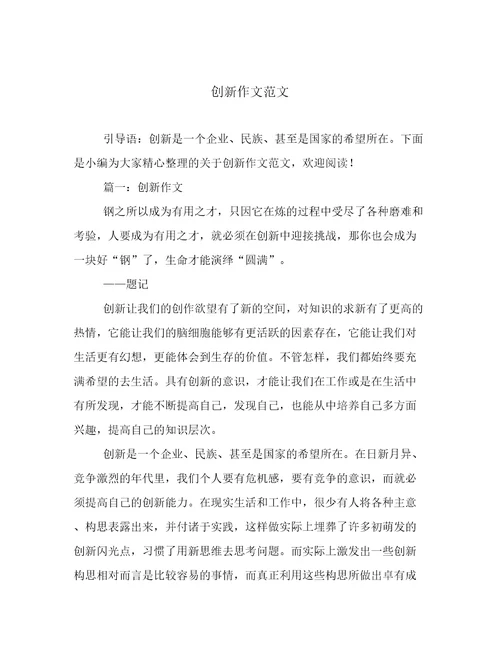 创新作文范文

引导语：创新是一个企业、民族、甚至是国家的希望所在。下面是小编为大家精心整理的关于创新作文范文，欢迎阅读！

篇一：创新作文

钢之所以成为有用之才，只因它在炼的过程中受尽了各种磨难和考验，人要成为有用之才，就必须在创新中迎接挑战，那你也会成为一块好“钢”了，生命才能演绎“圆满”。

——题记

创新让我们的创作欲望有了新的空间，对知识的求新有了更高的热情，它能让我们的脑细胞能够有更活跃的因素存在，它能让我们对生活更有幻想，更能体会到生存的价值。不管怎样，我们都始终要充满希望的去生活。具有创新的意识，才能让我们在工作或是在生活中有所发现，才能不断提高自己，发现自己，也能从中培养自己多方面兴趣，提高自己的知识层次。

创新是一个企业、民族、甚至是国家的希望所在。在日新月异、竞争激烈的年代里，我们个人要有危机感，要有竞争的意识，而就必须提高自己的创新能力。在现实生活和工作中，很少有人将各种主意、构思表露出来，并付诸于实践，这样做实际上埋葬了许多初萌发的创新闪光点，习惯了用新思维去思考问题。而实际上激发出一些创新构思相对而言是比较容易的事情，而真正利用这些构思所做出卓有成